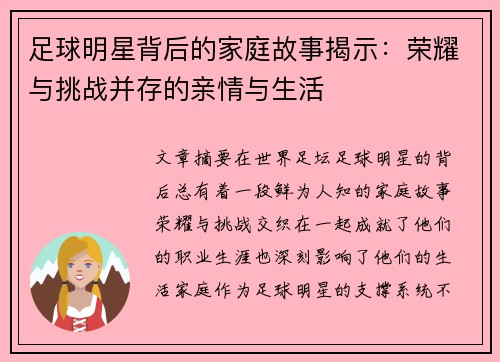 足球明星背后的家庭故事揭示：荣耀与挑战并存的亲情与生活

文章摘要在世界足坛足球明星的背后总有着一段鲜为人知的家庭故事荣耀与挑战交织在一起成就了他们的职业生涯也深刻影响了他们的生活家庭作为足球明星的支撑系统不